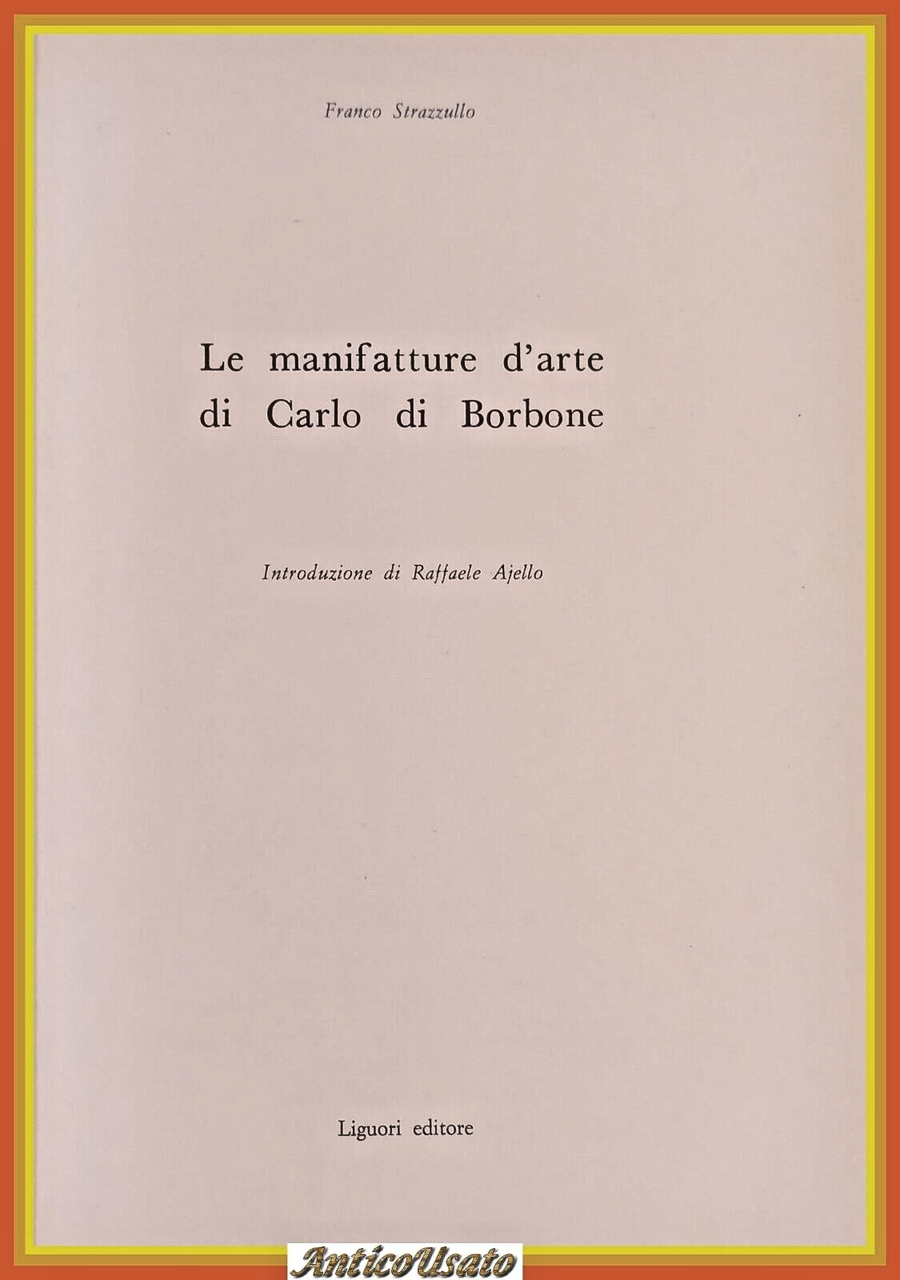 Franco Strazzullo

Le manifatture d'arte
di Carlo di Borbone

Introduzione di Raffaele Ajello

Liguori editore

AnticoUsato